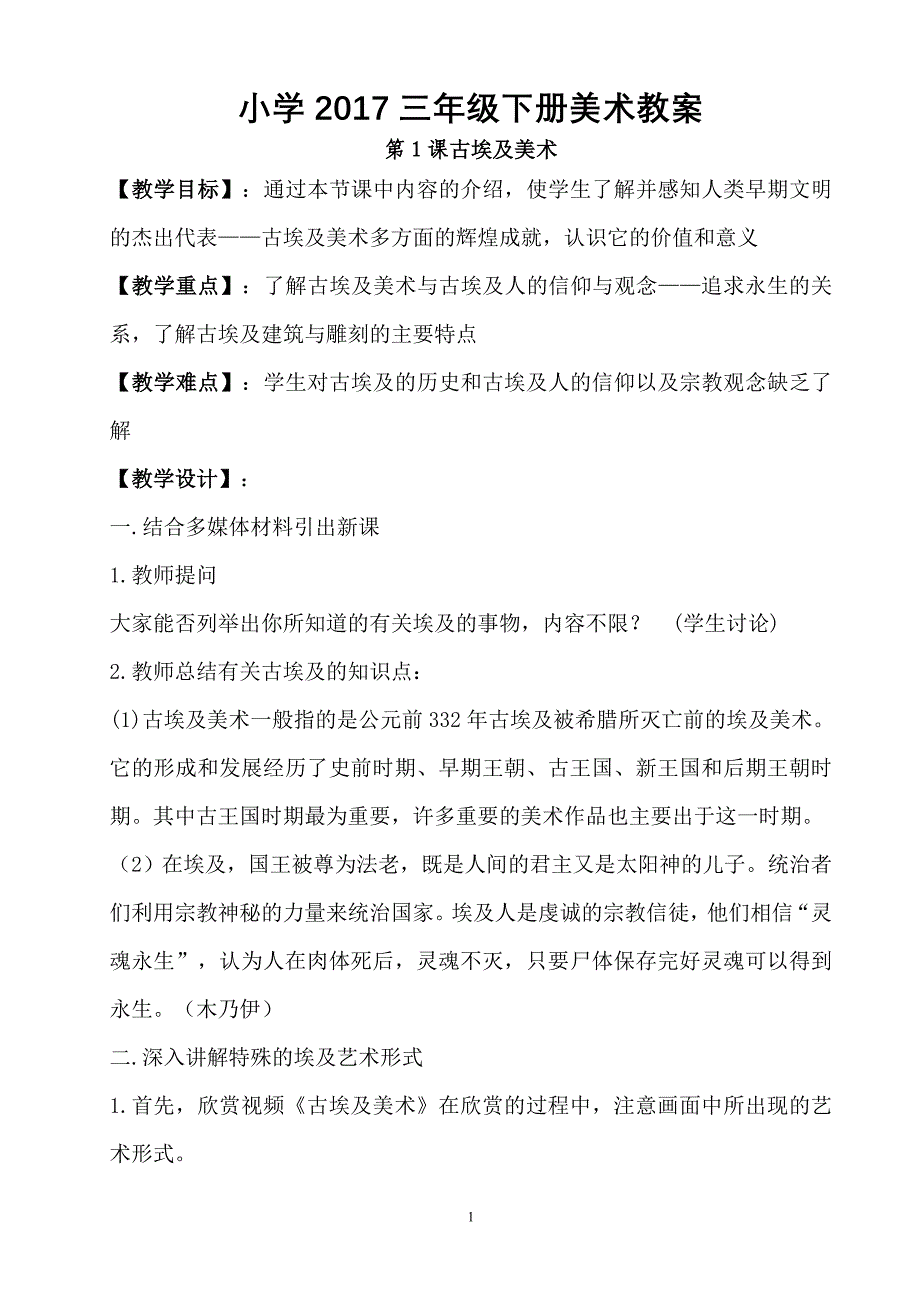 小学 2017 三年级下册美术教案

第 1 课古埃及美术

【教学目标】：通过本节课中内容的介绍，使学生了解并感知人类早期文明的杰出代表——古埃及美术多方面的辉煌成就，认识它的价值和意义

【教学重点】：了解古埃及美术与古埃及人的信仰与观念——追求永生的关系，了解古埃及建筑与雕刻的主要特点

【教学难点】：学生对古埃及的历史和古埃及人的信仰以及宗教观念缺乏了解

【教学设计】：

一.结合多媒体材料引出新课

1.教师提问

大家能否列举出你所知道的有关埃及的事物，内容不限？ （学生讨论）

2.教师总结有关古埃及的知识点：

(1)古埃及美术一般指的是公元前 332 年古埃及被希腊所灭亡前的埃及美术。它的形成和发展经历了史前时期、早期王朝、古王国、新王国和后期王朝时期。其中古王国时期最为重要，许多重要的美术作品也主要出于这一时期。

（2）在埃及，国王被尊为法老，既是人间的君主又是太阳神的儿子。统治者们利用宗教神秘的力量来统治国家。埃及人是虔诚的宗教信徒，他们相信“灵魂永生”，认为人在肉体死后，灵魂不灭，只要尸体保存完好灵魂可以得到永生。（木乃伊）

二.深入讲解特殊的埃及艺术形式

1.首先，欣赏视频《古埃及美术》在欣赏的过程中，注意画面中所出现的艺术形式。

1